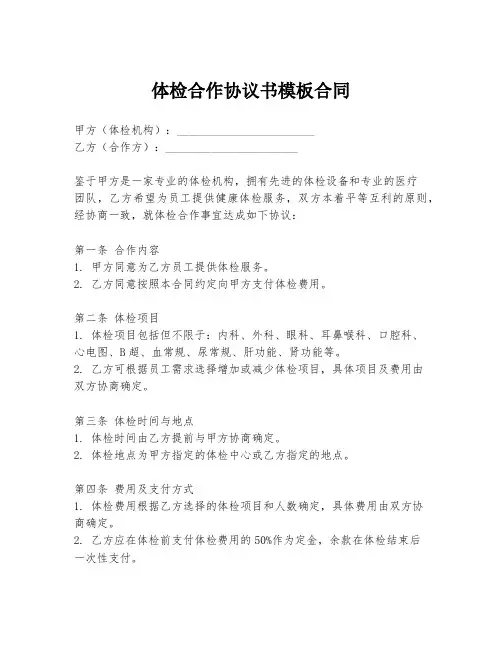 体检合作协议书模板合同

甲方（体检机构）：________________________
乙方（合作方）：________________________

鉴于甲方是一家专业的体检机构，拥有先进的体检设备和专业的医疗团队，乙方希望为员工提供健康体检服务，双方本着平等互利的原则，经协商一致，就体检合作事宜达成如下协议：

第一条 合作内容
1. 甲方同意为乙方员工提供体检服务。
2. 乙方同意按照本合同约定向甲方支付体检费用。

第二条 体检项目
1. 体检项目包括但不限于：内科、外科、眼科、耳鼻喉科、口腔科、心电图、B超、血常规、尿常规、肝功能、肾功能等。
2. 乙方可根据员工需求选择增加或减少体检项目，具体项目及费用由双方协商确定。

第三条 体检时间与地点
1. 体检时间由乙方提前与甲方协商确定。
2. 体检地点为甲方指定的体检中心或乙方指定的地点。

第四条 费用及支付方式
1. 体检费用根据乙方选择的体检项目和人数确定，具体费用由双方协商确定。
2. 乙方应在体检前支付体检费用的50%作为定金，余款在体检结束后一次性支付。